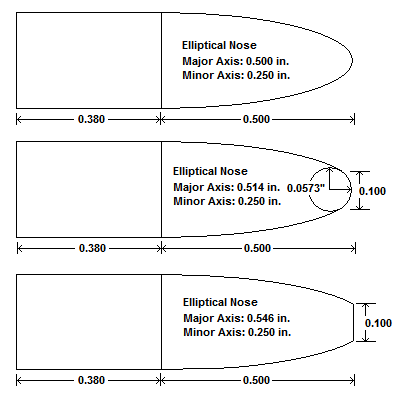 Elliptical Nose
Major Axis: 0.500 in.
Minor Axis: 0.250 in.

0.380
0.500

Elliptical Nose
Major Axis: 0.514 in.
Minor Axis: 0.250 in.
0.0573"
0.100

0.380
0.500

Elliptical Nose
Major Axis: 0.546 in.
Minor Axis: 0.250 in.
0.100

0.380
0.500